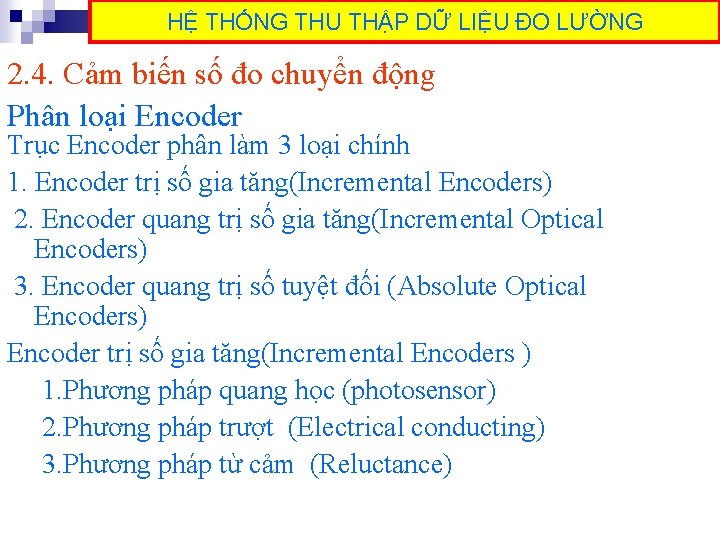 HỆ THỐNG THU THẬP DỮ LIỆU ĐO LƯỜNG

2.4. Cảm biến số đo chuyển động

Phân loại Encoder

Trục Encoder phân làm 3 loại chính

1. Encoder trị số gia tăng(Incremental Encoders)

2. Encoder quang trị số gia tăng(Incremental Optical Encoders)

3. Encoder quang trị số tuyệt đối (Absolute Optical Encoders)

Encoder trị số gia tăng(Incremental Encoders )

1.Phương pháp quang học (photosensor)

2.Phương pháp trượt (Electrical conducting)

3.Phương pháp từ cảm (Reluctance)